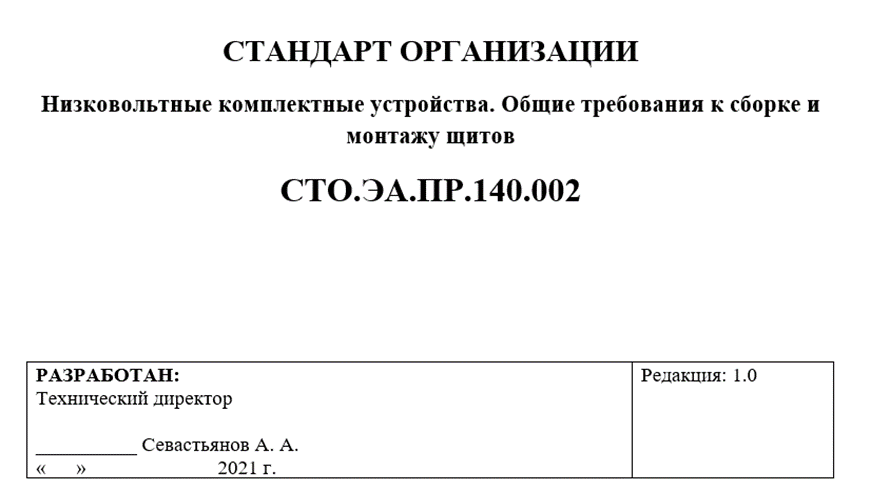 СТАНДАРТ ОРГАНИЗАЦИИ

Низковольтные комплектные устройства. Общие требования к сборке и монтажу щитов

СТО.ЭА.ПР.140.002

| РАЗРАБОТАН: Технический директор ___________ Севастьянов А. А. «    »                    2021 г. | Редакция: 1.0 |
|---|---|